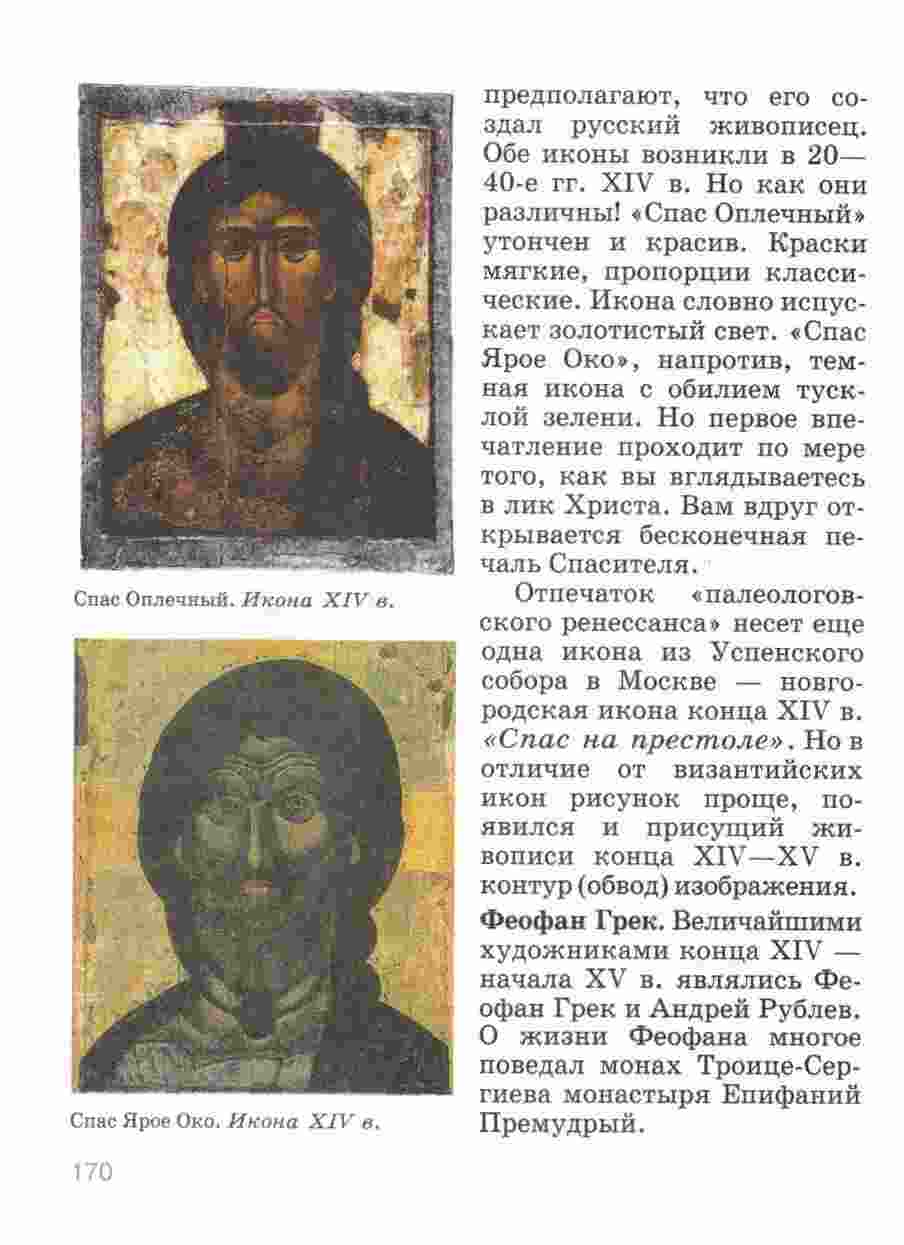 Спас Оплечный. Икона XIV в.

Спас Ярое Око. Икона XIV в.

предполагают, что его создал русский живописец. Обе иконы возникли в 20—40-е гг. XIV в. Но как они различны! «Спас Оплечный» утончен и красив. Краски мягкие, пропорции классические. Икона словно испускает золотистый свет. «Спас Ярое Око», напротив, темная икона с обилием тусклой зелени. Но первое впечатление проходит по мере того, как вы вглядываетесь в лик Христа. Вам вдруг открывается бесконечная печаль Спасителя.

Отпечаток «палеологовского ренессанса» несет еще одна икона из Успенского собора в Москве — новгородская икона конца XIV в. «Спас на престоле». Но в отличие от византийских икон рисунок проще, появился и присущий живописи конца XIV—XV в. контур (обвод) изображения.

Феофан Грек. Величайшими художниками конца XIV — начала XV в. являлись Феофан Грек и Андрей Рублев. О жизни Феофана многое поведал монах Троице-Сергиева монастыря Епифаний Премудрый.

170